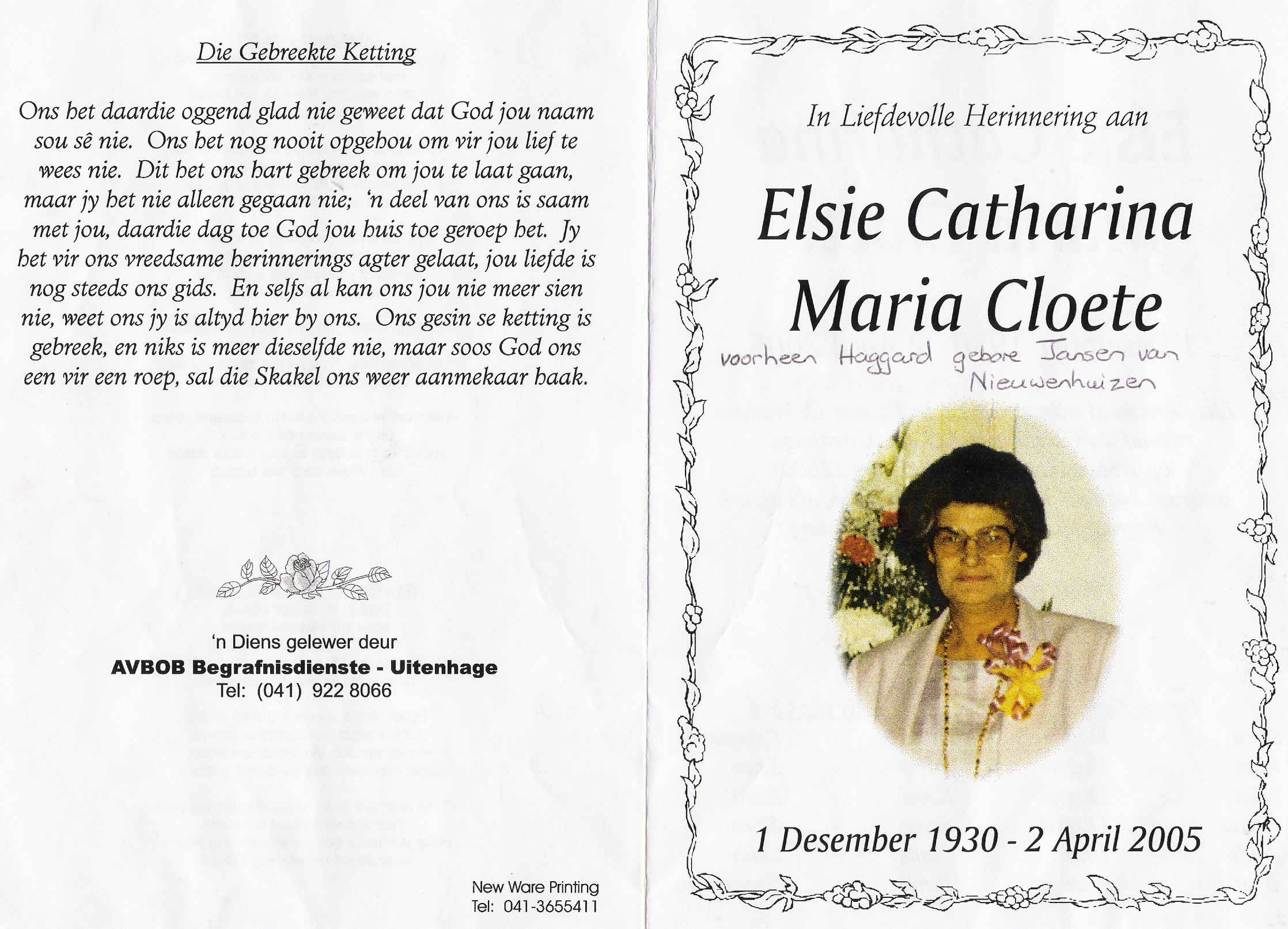 Die Gebreekte Ketting

Ons het daardie oggend glad nie geweet dat God jou naam sou sê nie. Ons het nog nooit opgehou om vir jou lief te wees nie. Dit het ons hart gebreek om jou te laat gaan, maar jy het nie alleen gegaan nie; 'n deel van ons is saam met jou, daardie dag toe God jou huis toe geroep het. Jy het vir ons vreedsame herinnerings agter gelaat, jou liefde is nog steeds ons gids. En selfs al kan ons jou nie meer sien nie, weet ons jy is altyd hier by ons. Ons gesin se ketting is gebreek, en niks is meer dieselfde nie, maar soos God ons een vir een roep, sal die Skakel ons weer aanmekaar haak.

'n Diens gelewer deur
AVBOB Begrafnisdienste - Uitenhage
Tel: (041) 922 8066

New Ware Printing
Tel: 041-3655411

In Liefdevolle Herinnering aan

Elsie Catharina
Maria Cloete

voorheen Haggard gebore Jansen van Nieuwenhuizen

1 Desember 1930 - 2 April 2005